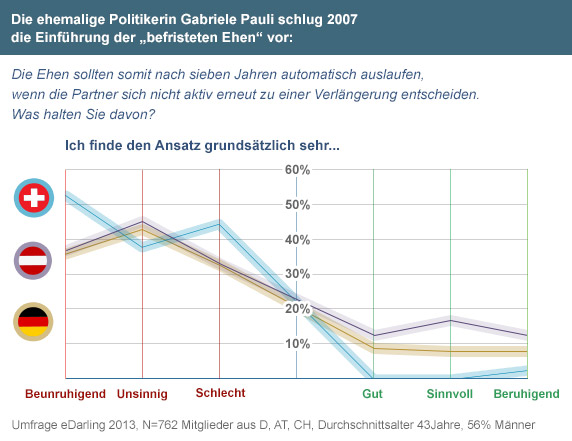 Die ehemalige Politikerin Gabriele Pauli schlug 2007 die Einführung der „befristeten Ehen“ vor:

Die Ehen sollten somit nach sieben Jahren automatisch auslaufen, wenn die Partner sich nicht aktiv erneut zu einer Verlängerung entscheiden. Was halten Sie davon?

Ich finde den Ansatz grundsätzlich sehr...

60%
50%
40%
30%
20%
10%

Beunruhigend Unsinnig Schlecht Gut Sinnvoll Beruhigend

Umfrage eDarling 2013, N=762 Mitglieder aus D, AT, CH, Durchschnittsalter 43Jahre, 56% Männer